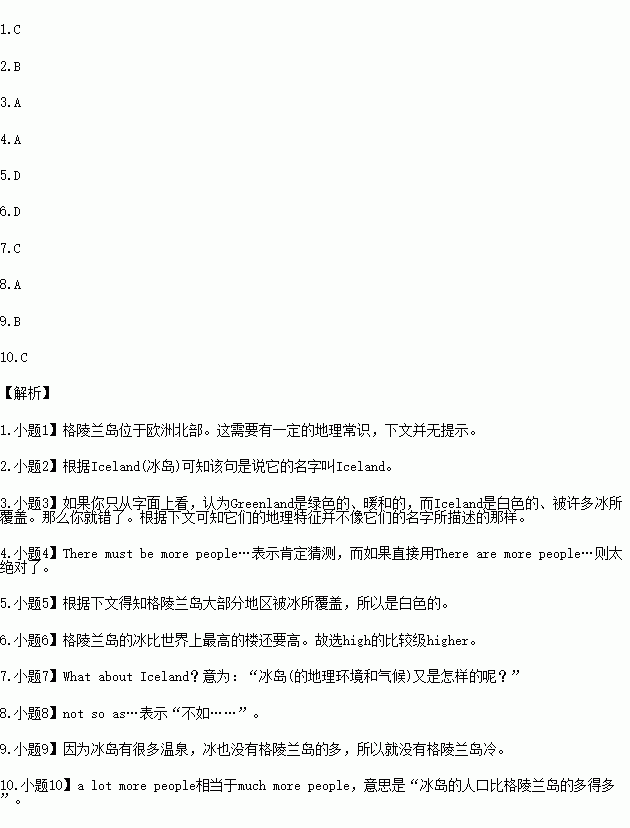 1.C

2.B

3.A

4.A

5.D

6.D

7.C

8.A

9.B

10.C

【解析】

1.小题1】格陵兰岛位于欧洲北部。这需要有一定的地理常识，下文并无提示。

2.小题2】根据Iceland(冰岛)可知该句是说它的名字叫Iceland。

3.小题3】如果你只从字面上看，认为Greenland是绿色的、暖和的，而Iceland是白色的、被许多冰所覆盖。那么你就错了。根据下文可知它们的地理特征并不像它们的名字所描述的那样。

4.小题4】There must be more people…表示肯定猜测，而如果直接用There are more people…则太绝对了。

5.小题5】根据下文得知格陵兰岛大部分地区被冰所覆盖，所以是白色的。

6.小题6】格陵兰岛的冰比世界上最高的楼还要高。故选high的比较级higher。

7.小题7】What about Iceland？意为：“冰岛(的地理环境和气候)又是怎样的呢？”

8.小题8】not so as…表示“不如……”。

9.小题9】因为冰岛有很多温泉，冰也没有格陵兰岛的多，所以就没有格陵兰岛冷。

10.小题10】a lot more people相当于much more people，意思是“冰岛的人口比格陵兰岛的多得多”。